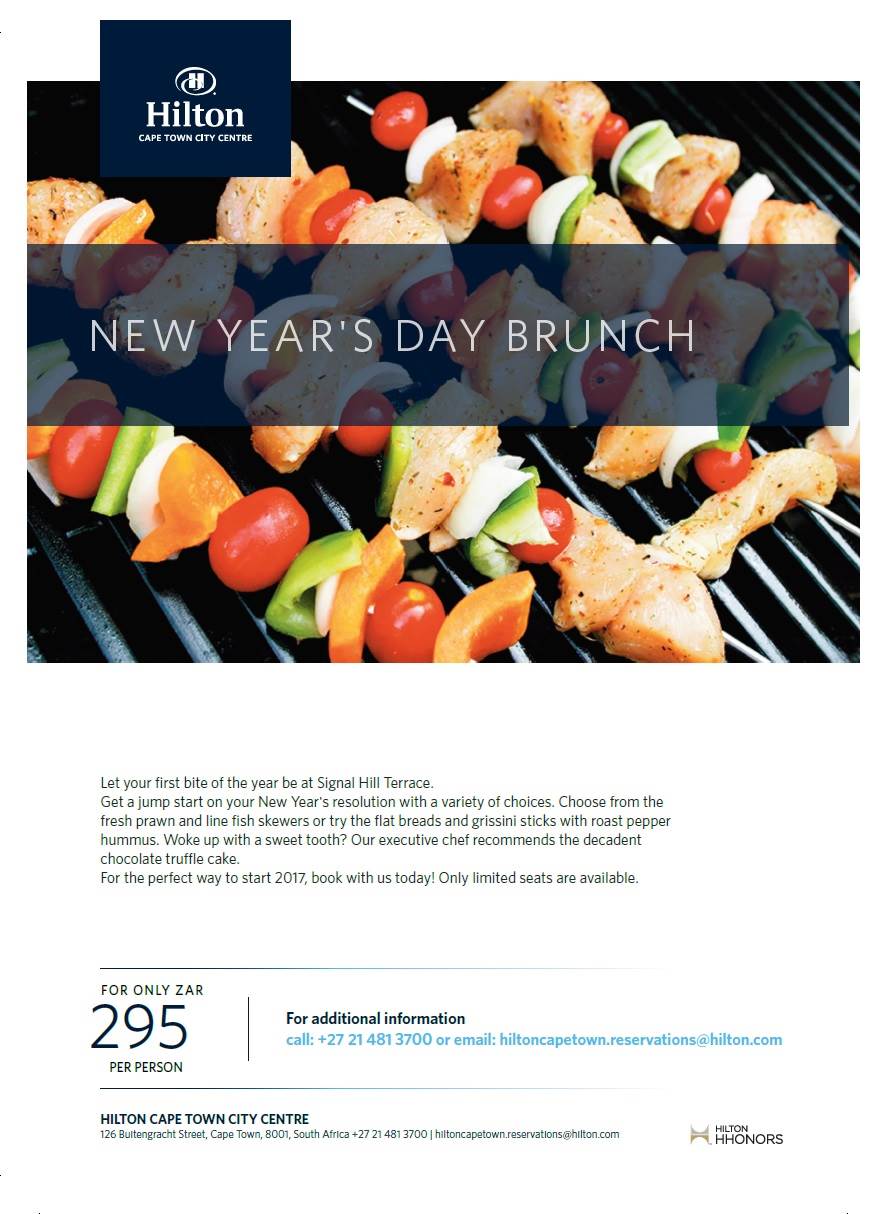 Hilton
CAPE TOWN CITY CENTRE

NEW YEAR'S DAY BRUNCH

Let your first bite of the year be at Signal Hill Terrace.
Get a jump start on your New Year's resolution with a variety of choices. Choose from the fresh prawn and line fish skewers or try the flat breads and grissini sticks with roast pepper hummus. Woke up with a sweet tooth? Our executive chef recommends the decadent chocolate truffle cake.
For the perfect way to start 2017, book with us today! Only limited seats are available.

FOR ONLY ZAR
295
PER PERSON

For additional information
call: +27 21 481 3700 or email: hiltoncapetown.reservations@hilton.com

HILTON CAPE TOWN CITY CENTRE
126 Buitengracht Street, Cape Town, 8001, South Africa +27 21 481 3700 | hiltoncapetown.reservations@hilton.com

HILTON HHONORS